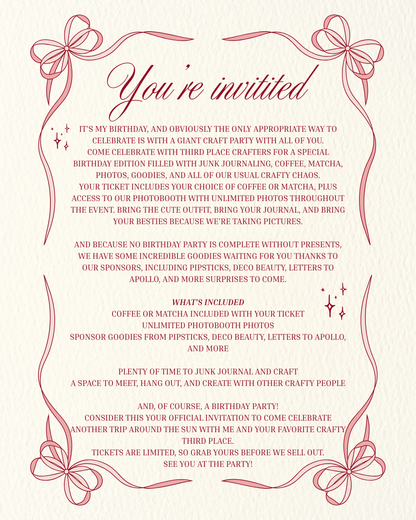 You're invitited

IT'S MY BIRTHDAY, AND OBVIOUSLY THE ONLY APPROPRIATE WAY TO CELEBRATE IS WITH A GIANT CRAFT PARTY WITH ALL OF YOU.
COME CELEBRATE WITH THIRD PLACE CRAFTERS FOR A SPECIAL BIRTHDAY EDITION FILLED WITH JUNK JOURNALING, COFFEE, MATCHA, PHOTOS, GOODIES, AND ALL OF OUR USUAL CRAFTY CHAOS.
YOUR TICKET INCLUDES YOUR CHOICE OF COFFEE OR MATCHA, PLUS ACCESS TO OUR PHOTOBOOTH WITH UNLIMITED PHOTOS THROUGHOUT THE EVENT. BRING THE CUTE OUTFIT, BRING YOUR JOURNAL, AND BRING YOUR BESTIES BECAUSE WE'RE TAKING PICTURES.

AND BECAUSE NO BIRTHDAY PARTY IS COMPLETE WITHOUT PRESENTS, WE HAVE SOME INCREDIBLE GOODIES WAITING FOR YOU THANKS TO OUR SPONSORS, INCLUDING PIPSTICKS, DECO BEAUTY, LETTERS TO APOLLO, AND MORE SURPRISES TO COME.

WHAT'S INCLUDED
COFFEE OR MATCHA INCLUDED WITH YOUR TICKET
UNLIMITED PHOTOBOOTH PHOTOS
SPONSOR GOODIES FROM PIPSTICKS, DECO BEAUTY, LETTERS TO APOLLO, AND MORE

PLENTY OF TIME TO JUNK JOURNAL AND CRAFT
A SPACE TO MEET, HANG OUT, AND CREATE WITH OTHER CRAFTY PEOPLE

AND, OF COURSE, A BIRTHDAY PARTY!
CONSIDER THIS YOUR OFFICIAL INVITATION TO COME CELEBRATE ANOTHER TRIP AROUND THE SUN WITH ME AND YOUR FAVORITE CRAFTY THIRD PLACE.
TICKETS ARE LIMITED, SO GRAB YOURS BEFORE WE SELL OUT.
SEE YOU AT THE PARTY!